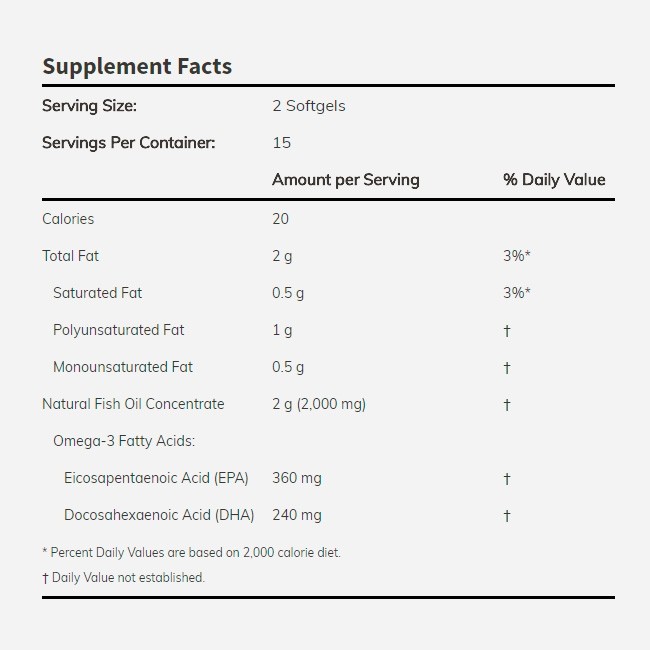 Supplement Facts

| Serving Size: | 2 Softgels | |
|---|---|---|
| Servings Per Container: | 15 | |
| | Amount per Serving | % Daily Value |
| Calories | 20 | |
| Total Fat | 2 g | 3%* |
| Saturated Fat | 0.5 g | 3%* |
| Polyunsaturated Fat | 1 g | † |
| Monounsaturated Fat | 0.5 g | † |
| Natural Fish Oil Concentrate | 2 g (2,000 mg) | † |
| Omega-3 Fatty Acids: | | |
| Eicosapentaenoic Acid (EPA) | 360 mg | † |
| Docosahexaenoic Acid (DHA) | 240 mg | † |

* Percent Daily Values are based on 2,000 calorie diet.

† Daily Value not established.